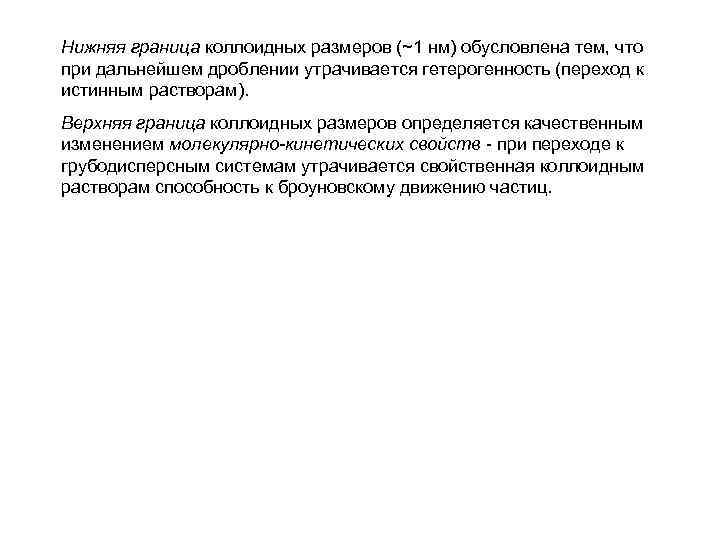 Нижняя граница коллоидных размеров (~1 нм) обусловлена тем, что при дальнейшем дроблении утрачивается гетерогенность (переход к истинным растворам).

Верхняя граница коллоидных размеров определяется качественным изменением молекулярно-кинетических свойств - при переходе к грубодисперсным системам утрачивается свойственная коллоидным растворам способность к броуновскому движению частиц.